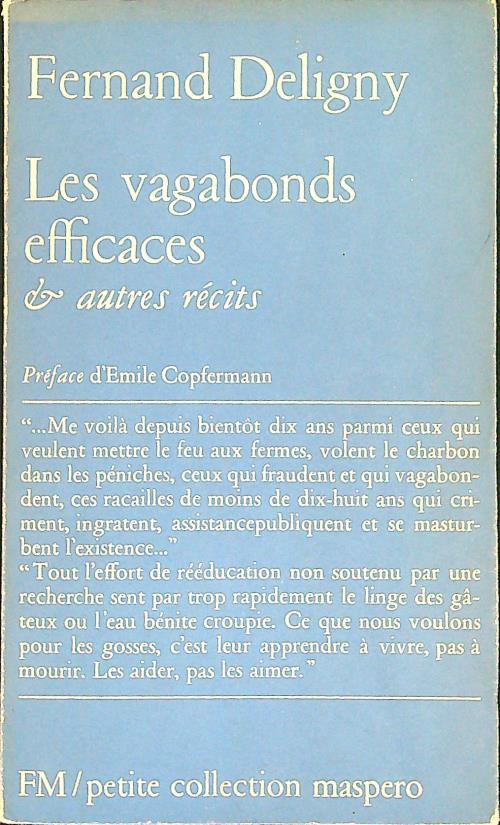 Fernand Deligny

Les vagabonds efficaces
& autres récits

Préface d'Emile Copfermann

"...Me voilà depuis bientôt dix ans parmi ceux qui veulent mettre le feu aux fermes, volent le charbon dans les péniches, ceux qui fraudent et qui vagabondent, ces racailles de moins de dix-huit ans qui criment, ingratent, assistancepubliquent et se masturbent l'existence..."
"Tout l'effort de rééducation non soutenu par une recherche sent par trop rapidement le linge des gâteux ou l'eau bénite croupie. Ce que nous voulons pour les gosses, c'est leur apprendre à vivre, pas à mourir. Les aider, pas les aimer."

FM / petite collection maspero